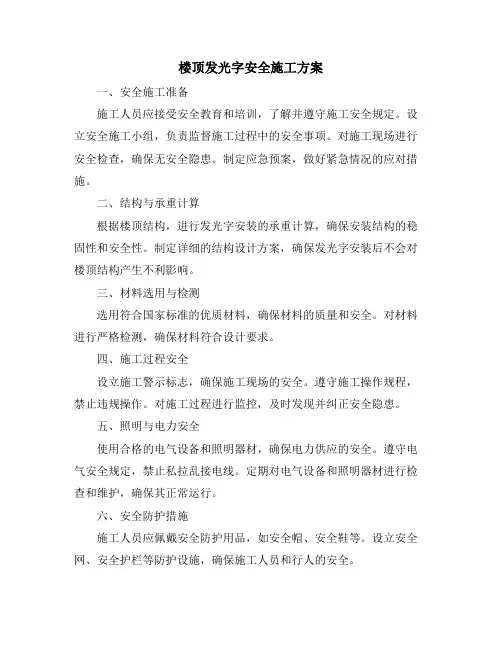 楼顶发光字安全施工方案

一、安全施工准备

施工人员应接受安全教育和培训，了解并遵守施工安全规定。设立安全施工小组，负责监督施工过程中的安全事项。对施工现场进行安全检查，确保无安全隐患。制定应急预案，做好紧急情况的应对措施。

二、结构与承重计算

根据楼顶结构，进行发光字安装的承重计算，确保安装结构的稳固性和安全性。制定详细的结构设计方案，确保发光字安装后不会对楼顶结构产生不利影响。

三、材料选用与检测

选用符合国家标准的优质材料，确保材料的质量和安全。对材料进行严格检测，确保材料符合设计要求。

四、施工过程安全

设立施工警示标志，确保施工现场的安全。遵守施工操作规程，禁止违规操作。对施工过程进行监控，及时发现并纠正安全隐患。

五、照明与电力安全

使用合格的电气设备和照明器材，确保电力供应的安全。遵守电气安全规定，禁止私拉乱接电线。定期对电气设备和照明器材进行检查和维护，确保其正常运行。

六、安全防护措施

施工人员应佩戴安全防护用品，如安全帽、安全鞋等。设立安全网、安全护栏等防护设施，确保施工人员和行人的安全。